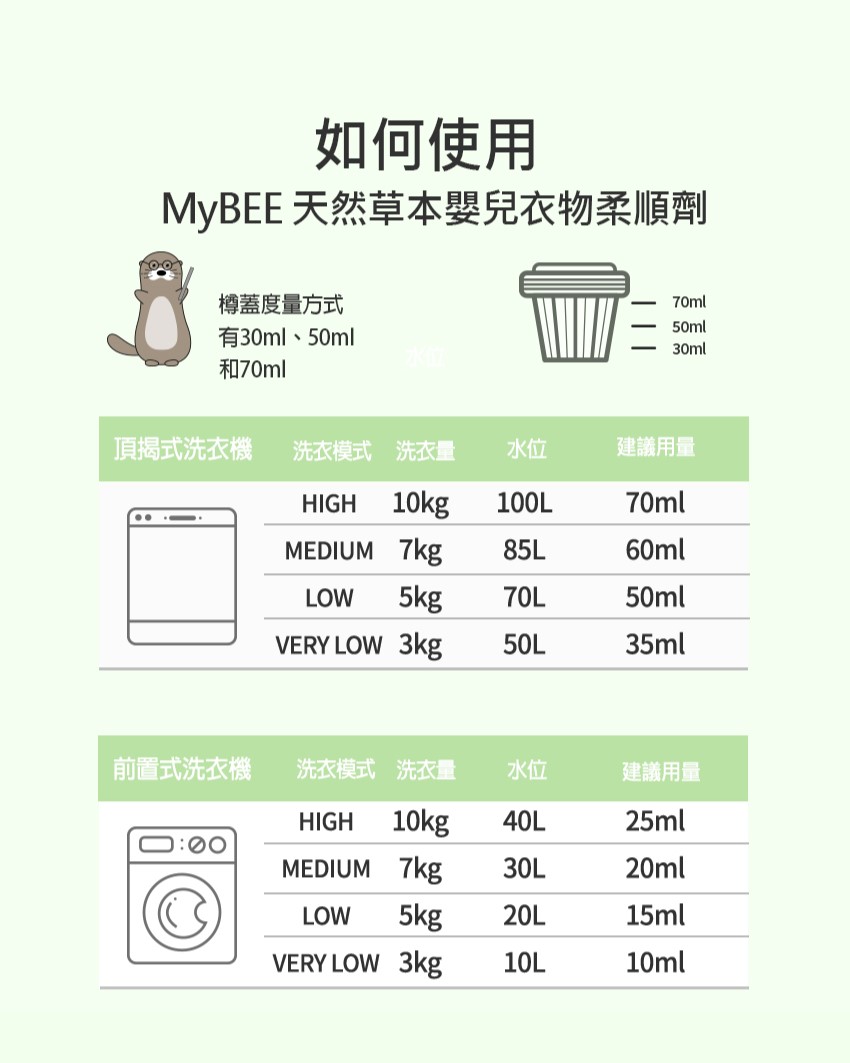 如何使用

MyBEE 天然草本嬰兒衣物柔順劑

樽蓋度量方式
有30ml、50ml
和70ml

70ml
50ml
30ml

| 頂揭式洗衣機 | 洗衣模式 | 洗衣量 | 水位 | 建議用量 |
|---|---|---|---|---|
| | HIGH | 10kg | 100L | 70ml |
| | MEDIUM | 7kg | 85L | 60ml |
| | LOW | 5kg | 70L | 50ml |
| | VERY LOW | 3kg | 50L | 35ml |

| 前置式洗衣機 | 洗衣模式 | 洗衣量 | 水位 | 建議用量 |
|---|---|---|---|---|
| | HIGH | 10kg | 40L | 25ml |
| | MEDIUM | 7kg | 30L | 20ml |
| | LOW | 5kg | 20L | 15ml |
| | VERY LOW | 3kg | 10L | 10ml |